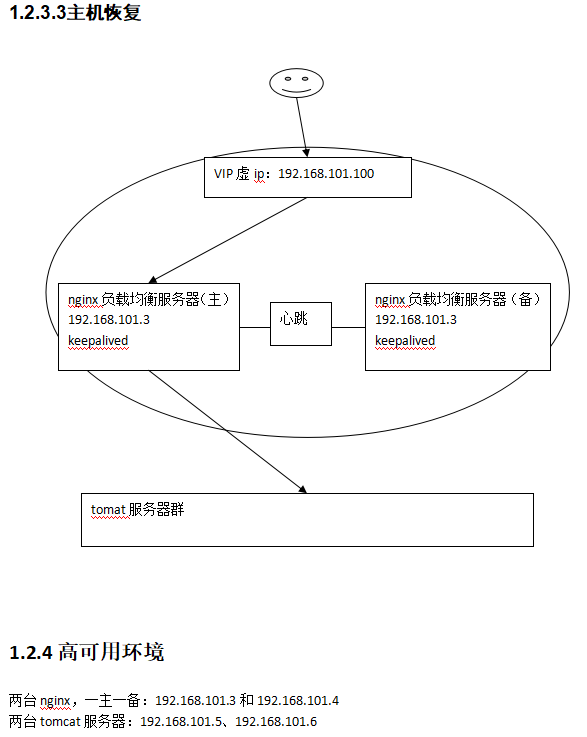 1.2.3.3主机恢复

VIP 虚 ip：192.168.101.100

nginx 负载均衡服务器（主）
192.168.101.3
keepalived

心跳

nginx 负载均衡服务器（备）
192.168.101.3
keepalived

tomat 服务器群

1.2.4 高可用环境

两台 nginx，一主一备：192.168.101.3 和 192.168.101.4
两台 tomcat 服务器：192.168.101.5、192.168.101.6